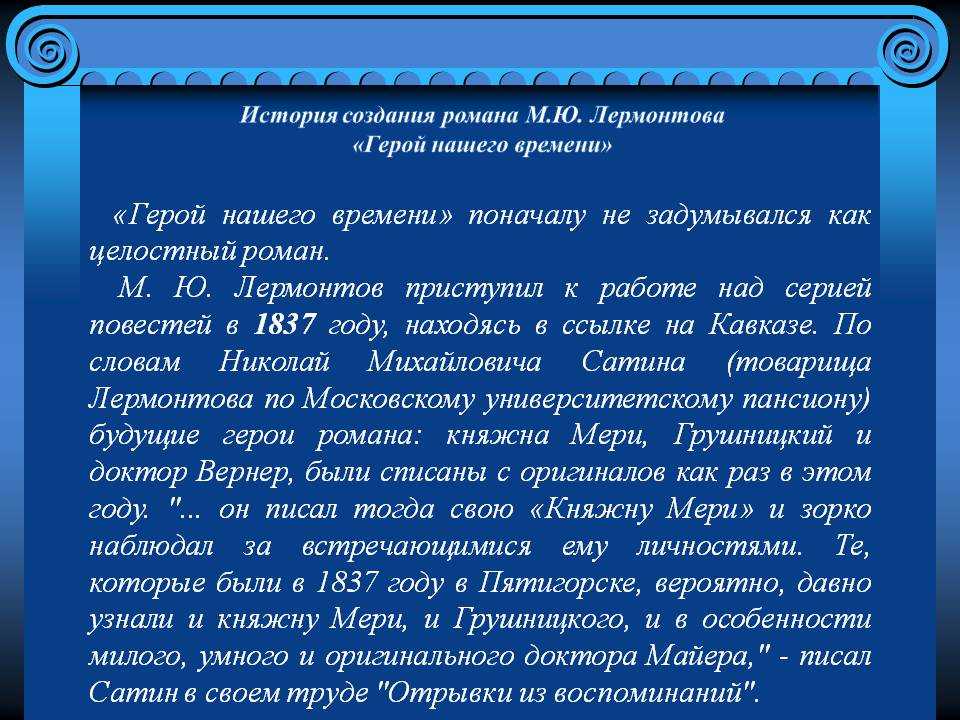 История создания романа М.Ю. Лермонтова
«Герой нашего времени»

«Герой нашего времени» поначалу не задумывался как целостный роман.

М. Ю. Лермонтов приступил к работе над серией повестей в 1837 году, находясь в ссылке на Кавказе. По словам Николай Михайловича Сатина (товарища Лермонтова по Московскому университетскому пансиону) будущие герои романа: княжна Мери, Грушницкий и доктор Вернер, были списаны с оригиналов как раз в этом году. "... он писал тогда свою «Княжну Мери» и зорко наблюдал за встречающимися ему личностями. Те, которые были в 1837 году в Пятигорске, вероятно, давно узнали и княжну Мери, и Грушницкого, и в особенности милого, умного и оригинального доктора Майера," - писал Сатин в своем труде "Отрывки из воспоминаний".